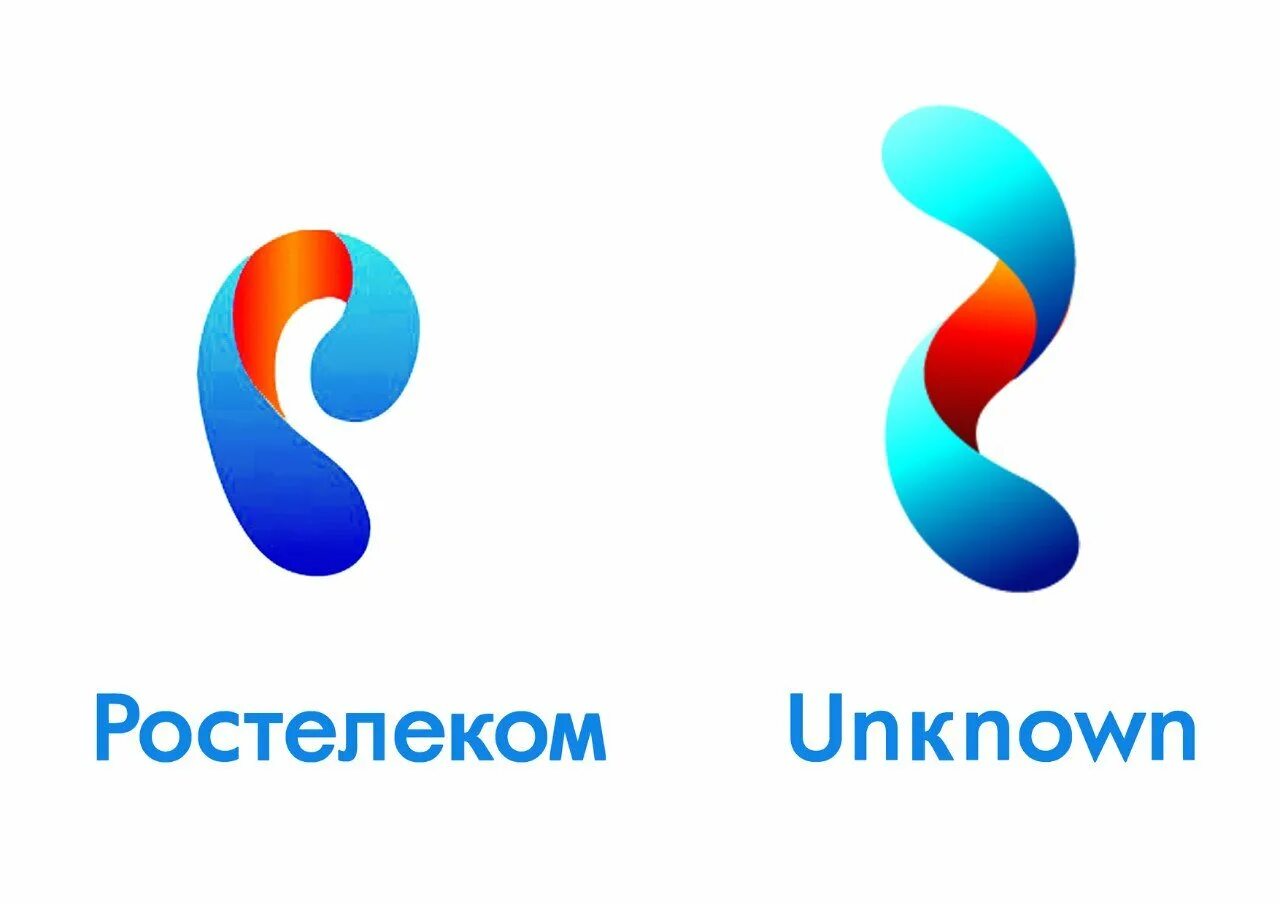 Ростелеком

Unknown